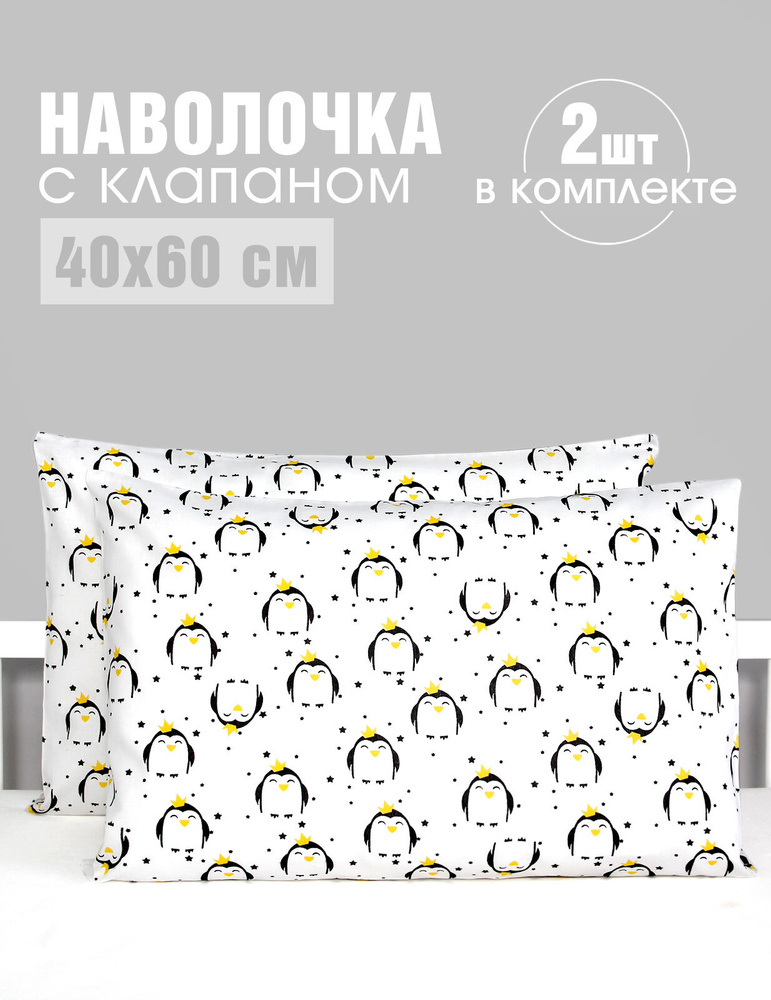 НАВОЛОЧКА
С КЛАПАНОМ
40х60 см

2шт
в комплекте